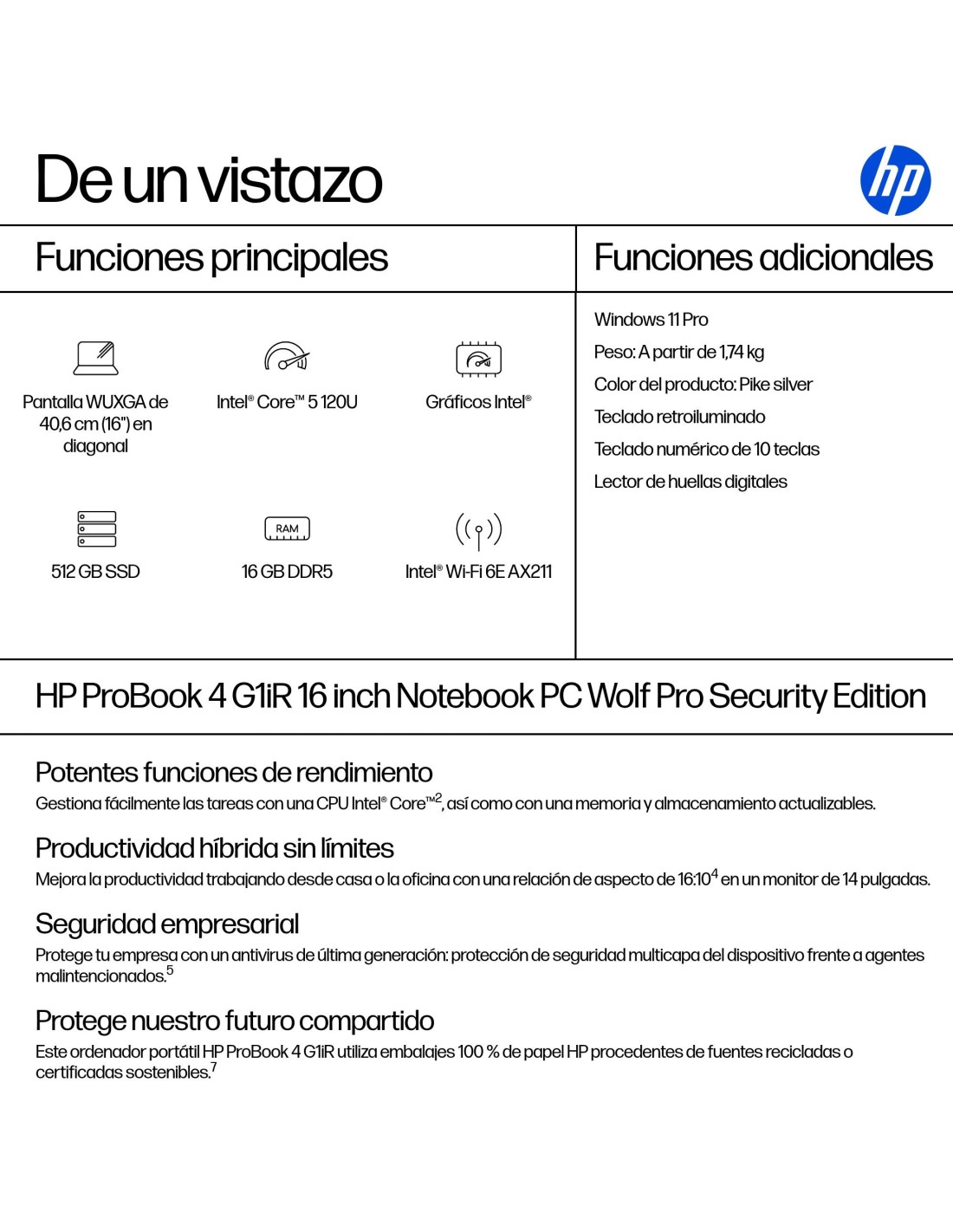 De un vistazo

hp

Funciones principales

Pantalla WUXGA de 40,6 cm (16") en diagonal

Intel® Core™ 5 120U

Gráficos Intel®

512 GB SSD

RAM

16 GB DDR5

Intel® Wi-Fi 6E AX211

Funciones adicionales

Windows 11 Pro

Peso: A partir de 1,74 kg

Color del producto: Pike silver

Teclado retroiluminado

Teclado numérico de 10 teclas

Lector de huellas digitales

HP ProBook 4 G1iR 16 inch Notebook PC Wolf Pro Security Edition

Potentes funciones de rendimiento

Gestiona fácilmente las tareas con una CPU Intel® Core™$^2$, así como con una memoria y almacenamiento actualizables.

Productividad híbrida sin límites

Mejora la productividad trabajando desde casa o la oficina con una relación de aspecto de 16:10$^4$ en un monitor de 14 pulgadas.

Seguridad empresarial

Protege tu empresa con un antivirus de última generación: protección de seguridad multicapa del dispositivo frente a agentes malintencionados.$^5$

Protege nuestro futuro compartido

Este ordenador portátil HP ProBook 4 G1iR utiliza embalajes 100 % de papel HP procedentes de fuentes recicladas o certificadas sostenibles.$^7$